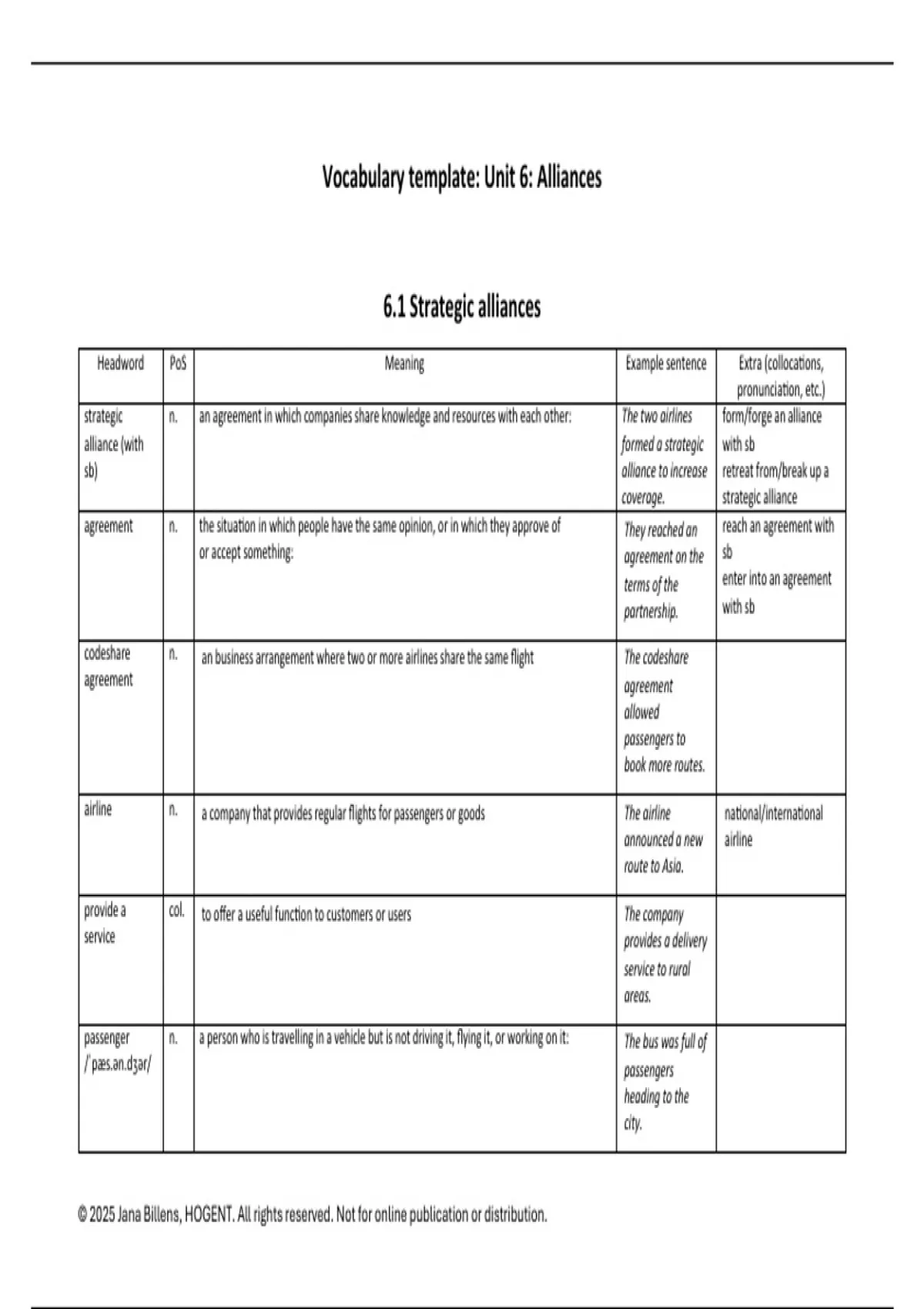 Vocabulary template: Unit 6: Alliances

6.1 Strategic alliances

| Headword | PoS | Meaning | Example sentence | Extra (collocations, pronunciation, etc.) |
|---|---|---|---|---|
| strategic alliance (with sb) | n. | an agreement in which companies share knowledge and resources with each other: | The two airlines formed a strategic alliance to increase coverage. | form/forge an alliance with sb retreat from/break up a strategic alliance |
| agreement | n. | the situation in which people have the same opinion, or in which they approve of or accept something: | They reached an agreement on the terms of the partnership. | reach an agreement with sb enter into an agreement with sb |
| codeshare agreement | n. | an business arrangement where two or more airlines share the same flight | The codeshare agreement allowed passengers to book more routes. | |
| airline | n. | a company that provides regular flights for passengers or goods | The airline announced a new route to Asia. | national/international airline |
| provide a service | col. | to offer a useful function to customers or users | The company provides a delivery service to rural areas. | |
| passenger /ˈpæs.ən.dʒər/ | n. | a person who is travelling in a vehicle but is not driving it, flying it, or working on it: | The bus was full of passengers heading to the city. | |

© 2025 Jana Billens, HOGENT. All rights reserved. Not for online publication or distribution.